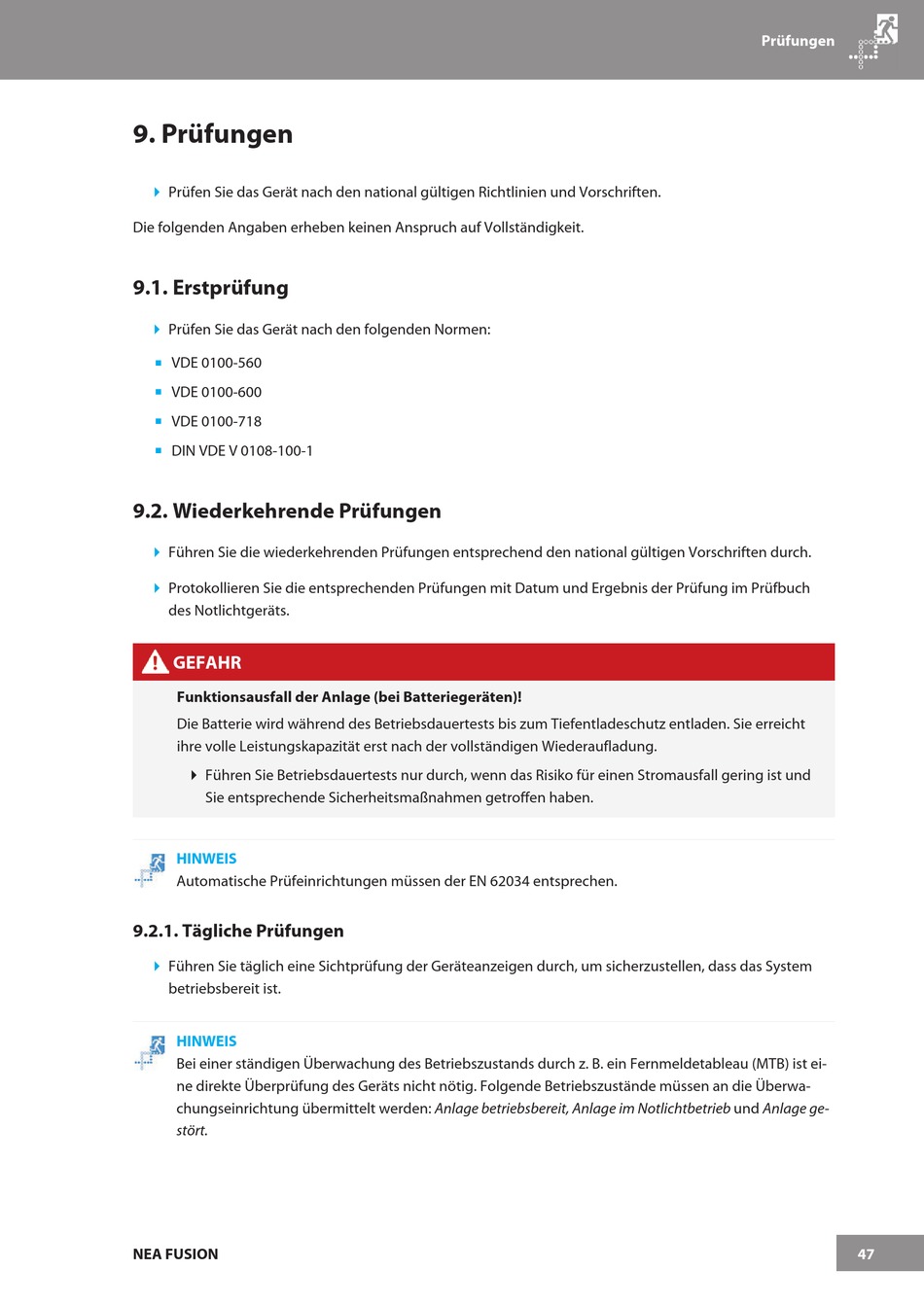 Prüfungen

9. Prüfungen

Prüfen Sie das Gerät nach den national gültigen Richtlinien und Vorschriften.

Die folgenden Angaben erheben keinen Anspruch auf Vollständigkeit.

9.1. Erstprüfung

Prüfen Sie das Gerät nach den folgenden Normen:

VDE 0100-560

VDE 0100-600

VDE 0100-718

DIN VDE V 0108-100-1

9.2. Wiederkehrende Prüfungen

Führen Sie die wiederkehrenden Prüfungen entsprechend den national gültigen Vorschriften durch.

Protokollieren Sie die entsprechenden Prüfungen mit Datum und Ergebnis der Prüfung im Prüfbuch des Notlichtgeräts.

GEFAHR

Funktionsausfall der Anlage (bei Batteriegeräten)!

Die Batterie wird während des Betriebsdauertests bis zum Tiefentladeschutz entladen. Sie erreicht ihre volle Leistungskapazität erst nach der vollständigen Wiederaufladung.

Führen Sie Betriebsdauertests nur durch, wenn das Risiko für einen Stromausfall gering ist und Sie entsprechende Sicherheitsmaßnahmen getroffen haben.

HINWEIS
Automatische Prüfeinrichtungen müssen der EN 62034 entsprechen.

9.2.1. Tägliche Prüfungen

Führen Sie täglich eine Sichtprüfung der Geräteanzeigen durch, um sicherzustellen, dass das System betriebsbereit ist.

HINWEIS
Bei einer ständigen Überwachung des Betriebszustands durch z. B. ein Fernmeldetableau (MTB) ist eine direkte Überprüfung des Geräts nicht nötig. Folgende Betriebszustände müssen an die Überwachungseinrichtung übermittelt werden: Anlage betriebsbereit, Anlage im Notlichtbetrieb und Anlage gestört.

NEA FUSION

47